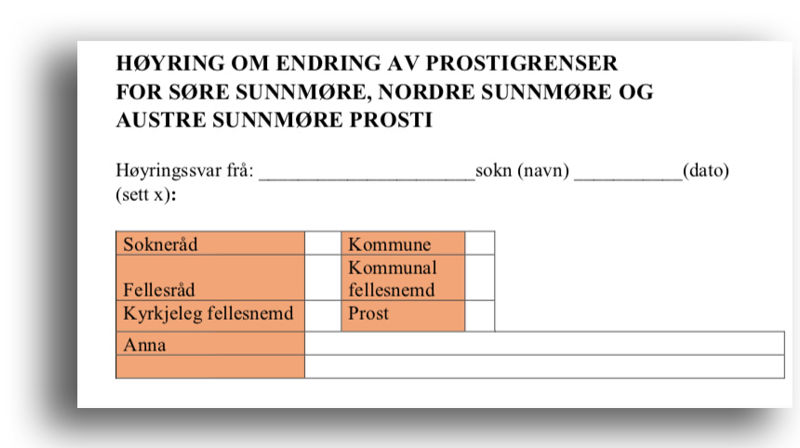 HØYRING OM ENDRING AV PROSTIGRENSER FOR SØRE SUNNMØRE, NORDRE SUNNMØRE OG AUSTRE SUNNMØRE PROSTI

Høyringssvar frå: ______________________sokn (navn) ___________(dato) (sett x):

| Sokneråd | | Kommune | |
|---|---|---|---|
| Fellesråd | | Kommunal fellesnemd | |
| Kyrkjeleg fellesnemd | | Prost | |
| Anna | | | |
| | | | |